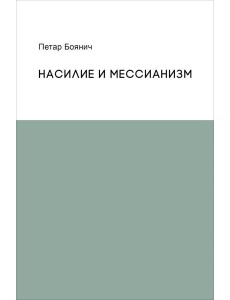 Петар Боянич

НАСИЛИЕ И МЕССИАНИЗМ